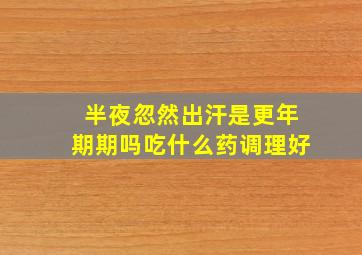 半夜忽然出汗是更年期期吗吃什么药调理好